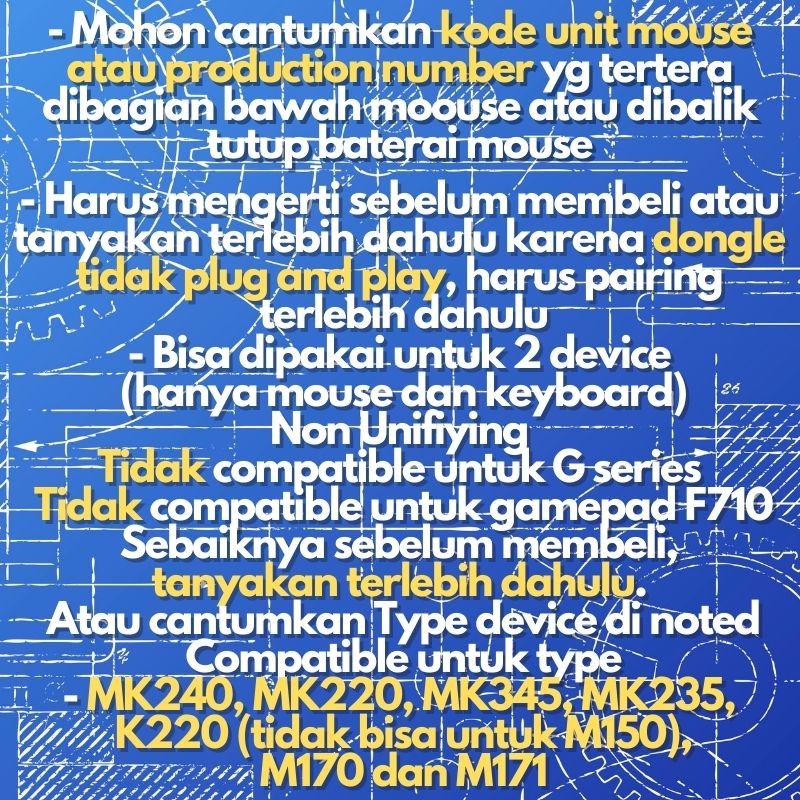 - Mohon cantumkan kode unit mouse atau production number yg tertera dibagian bawah moouse atau dibalik tutup baterai mouse

- Harus mengerti sebelum membeli atau tanyakan terlebih dahulu karena dongle tidak plug and play, harus pairing terlebih dahulu

- Bisa dipakai untuk 2 device (hanya mouse dan keyboard)
Non Unifiying
Tidak compatible untuk G series
Tidak compatible untuk gamepad F710
Sebaiknya sebelum membeli, tanyakan terlebih dahulu.
Atau cantumkan Type device di noted
Compatible untuk type
- MK240, MK220, MK345, MK235, K220 (tidak bisa untuk M150), M170 dan M171